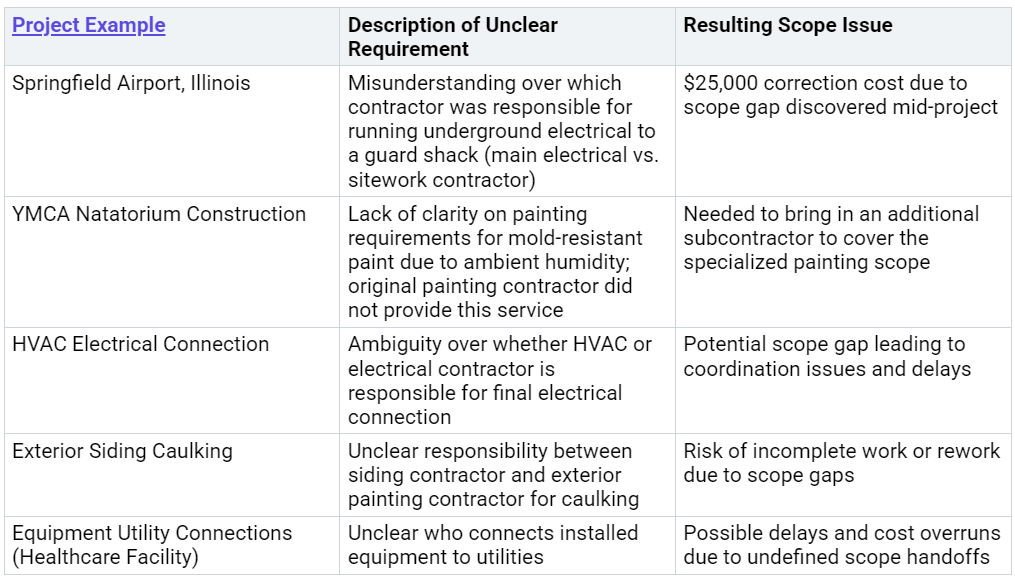 | Project Example | Description of Unclear Requirement | Resulting Scope Issue |
|---|---|---|
| Springfield Airport, Illinois | Misunderstanding over which contractor was responsible for running underground electrical to a guard shack (main electrical vs. sitework contractor) | \$25,000 correction cost due to scope gap discovered mid-project |
| YMCA Natatorium Construction | Lack of clarity on painting requirements for mold-resistant paint due to ambient humidity; original painting contractor did not provide this service | Needed to bring in an additional subcontractor to cover the specialized painting scope |
| HVAC Electrical Connection | Ambiguity over whether HVAC or electrical contractor is responsible for final electrical connection | Potential scope gap leading to coordination issues and delays |
| Exterior Siding Caulking | Unclear responsibility between siding contractor and exterior painting contractor for caulking | Risk of incomplete work or rework due to scope gaps |
| Equipment Utility Connections (Healthcare Facility) | Unclear who connects installed equipment to utilities | Possible delays and cost overruns due to undefined scope handoffs |